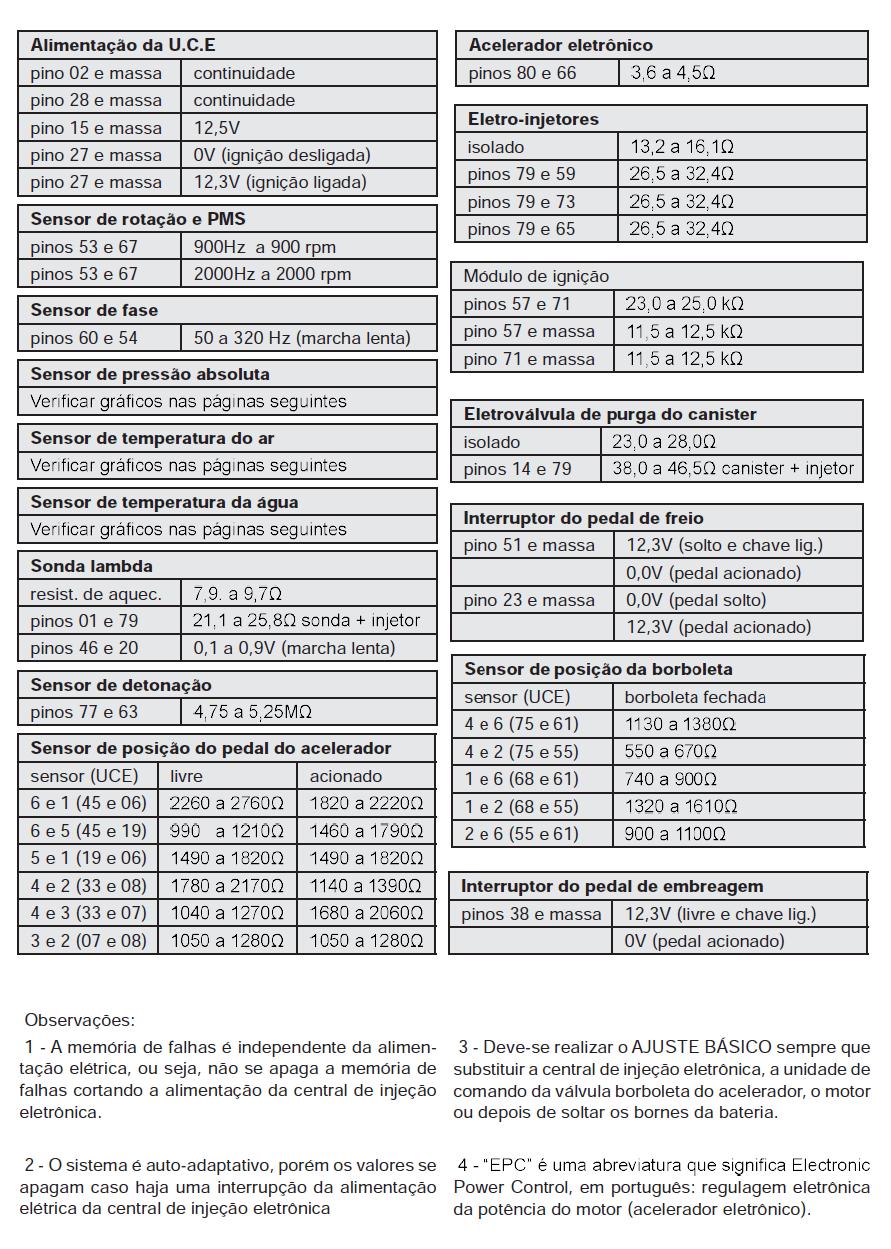 | Alimentação da U.C.E | |
|---|---|
| pino 02 e massa | continuidade |
| pino 28 e massa | continuidade |
| pino 15 e massa | 12,5V |
| pino 27 e massa | 0V (ignição desligada) |
| pino 27 e massa | 12,3V (ignição ligada) |

| Sensor de rotação e PMS | |
|---|---|
| pinos 53 e 67 | 900Hz a 900 rpm |
| pinos 53 e 67 | 2000Hz a 2000 rpm |

| Sensor de fase | |
|---|---|
| pinos 60 e 54 | 50 a 320 Hz (marcha lenta) |

| Sensor de pressão absoluta |
|---|
| Verificar gráficos nas páginas seguintes |

| Sensor de temperatura do ar |
|---|
| Verificar gráficos nas páginas seguintes |

| Sensor de temperatura da água |
|---|
| Verificar gráficos nas páginas seguintes |

| Sonda lambda | |
|---|---|
| resist. de aquec. | 7,9. a 9,7Ω |
| pinos 01 e 79 | 21,1 a 25,8Ω sonda + injetor |
| pinos 46 e 20 | 0,1 a 0,9V (marcha lenta) |

| Sensor de detonação | |
|---|---|
| pinos 77 e 63 | 4,75 a 5,25MΩ |

| Sensor de posição do pedal do acelerador | | |
|---|---|---|
| sensor (UCE) | livre | acionado |
| 6 e 1 (45 e 06) | 2260 a 2760Ω | 1820 a 2220Ω |
| 6 e 5 (45 e 19) | 990 a 1210Ω | 1460 a 1790Ω |
| 5 e 1 (19 e 06) | 1490 a 1820Ω | 1490 a 1820Ω |
| 4 e 2 (33 e 08) | 1780 a 2170Ω | 1140 a 1390Ω |
| 4 e 3 (33 e 07) | 1040 a 1270Ω | 1680 a 2060Ω |
| 3 e 2 (07 e 08) | 1050 a 1280Ω | 1050 a 1280Ω |

| Acelerador eletrônico | |
|---|---|
| pinos 80 e 66 | 3,6 a 4,5Ω |

| Eletro-injetores | |
|---|---|
| isolado | 13,2 a 16,1Ω |
| pinos 79 e 59 | 26,5 a 32,4Ω |
| pinos 79 e 73 | 26,5 a 32,4Ω |
| pinos 79 e 65 | 26,5 a 32,4Ω |

| Módulo de ignição | |
|---|---|
| pinos 57 e 71 | 23,0 a 25,0 kΩ |
| pino 57 e massa | 11,5 a 12,5 kΩ |
| pino 71 e massa | 11,5 a 12,5 kΩ |

| Eletroválvula de purga do canister | |
|---|---|
| isolado | 23,0 a 28,0Ω |
| pinos 14 e 79 | 38,0 a 46,5Ω canister + injetor |

| Interruptor do pedal de freio | |
|---|---|
| pino 51 e massa | 12,3V (solto e chave lig.) |
| | 0,0V (pedal acionado) |
| pino 23 e massa | 0,0V (pedal solto) |
| | 12,3V (pedal acionado) |

| Sensor de posição da borboleta | |
|---|---|
| sensor (UCE) | borboleta fechada |
| 4 e 6 (75 e 61) | 1130 a 1380Ω |
| 4 e 2 (75 e 55) | 550 a 670Ω |
| 1 e 6 (68 e 61) | 740 a 900Ω |
| 1 e 2 (68 e 55) | 1320 a 1610Ω |
| 2 e 6 (55 e 61) | 900 a 1100Ω |

| Interruptor do pedal de embreagem | |
|---|---|
| pinos 38 e massa | 12,3V (livre e chave lig.) |
| | 0V (pedal acionado) |

Observações:

1 - A memória de falhas é independente da alimentação elétrica, ou seja, não se apaga a memória de falhas cortando a alimentação da central de injeção eletrônica.

2 - O sistema é auto-adaptativo, porém os valores se apagam caso haja uma interrupção da alimentação elétrica da central de injeção eletrônica

3 - Deve-se realizar o AJUSTE BÁSICO sempre que substituir a central de injeção eletrônica, a unidade de comando da válvula borboleta do acelerador, o motor ou depois de soltar os bornes da bateria.

4 - "EPC" é uma abreviatura que significa Electronic Power Control, em português: regulagem eletrônica da potência do motor (acelerador eletrônico).